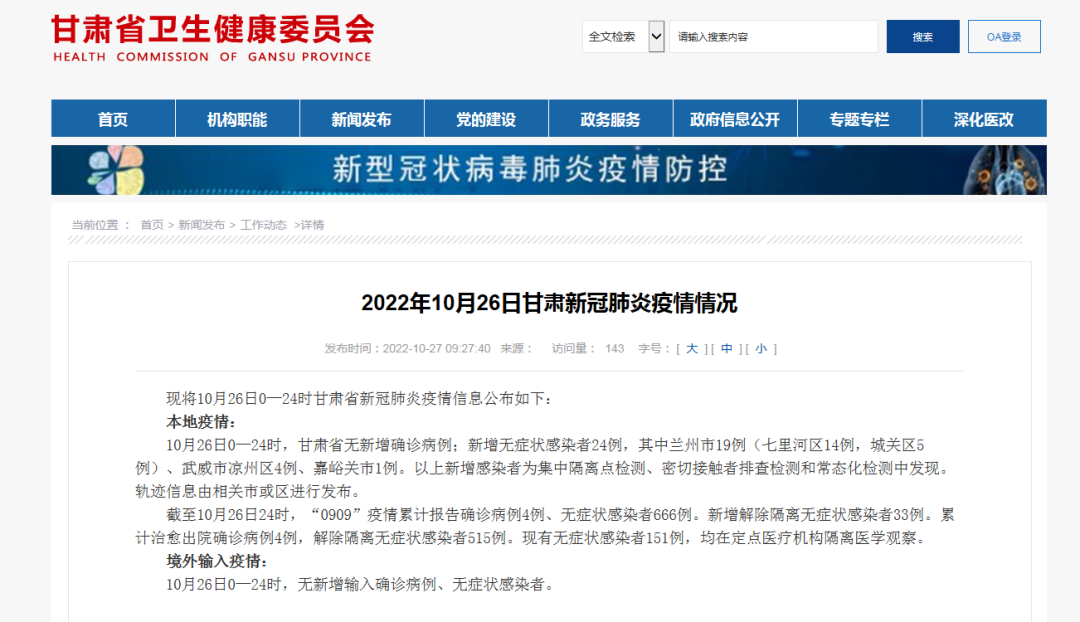 甘肃省卫生健康委员会
HEALTH COMMISSION OF GANSU PROVINCE

全文检索 请输入搜索内容 搜索 OA登录

首页 机构职能 新闻发布 党的建设 政务服务 政府信息公开 专题专栏 深化医改

新型冠状病毒肺炎疫情防控

当前位置： 首页 > 新闻发布 > 工作动态 >详情

2022年10月26日甘肃新冠肺炎疫情情况

发布时间：2022-10-27 09:27:40 来源： 访问量： 143 字号：[ 大 ] [ 中 ] [ 小 ]

现将10月26日0—24时甘肃省新冠肺炎疫情信息公布如下：

本地疫情：

10月26日0—24时，甘肃省无新增确诊病例；新增无症状感染者24例，其中兰州市19例（七里河区14例，城关区5例）、武威市凉州区4例、嘉峪关市1例。以上新增感染者为集中隔离点检测、密切接触者排查检测和常态化检测中发现。轨迹信息由相关市或区进行发布。

截至10月26日24时，“0909”疫情累计报告确诊病例4例、无症状感染者666例。新增解除隔离无症状感染者33例。累计治愈出院确诊病例4例，解除隔离无症状感染者515例。现有无症状感染者151例，均在定点医疗机构隔离医学观察。

境外输入疫情：

10月26日0—24时，无新增输入确诊病例、无症状感染者。